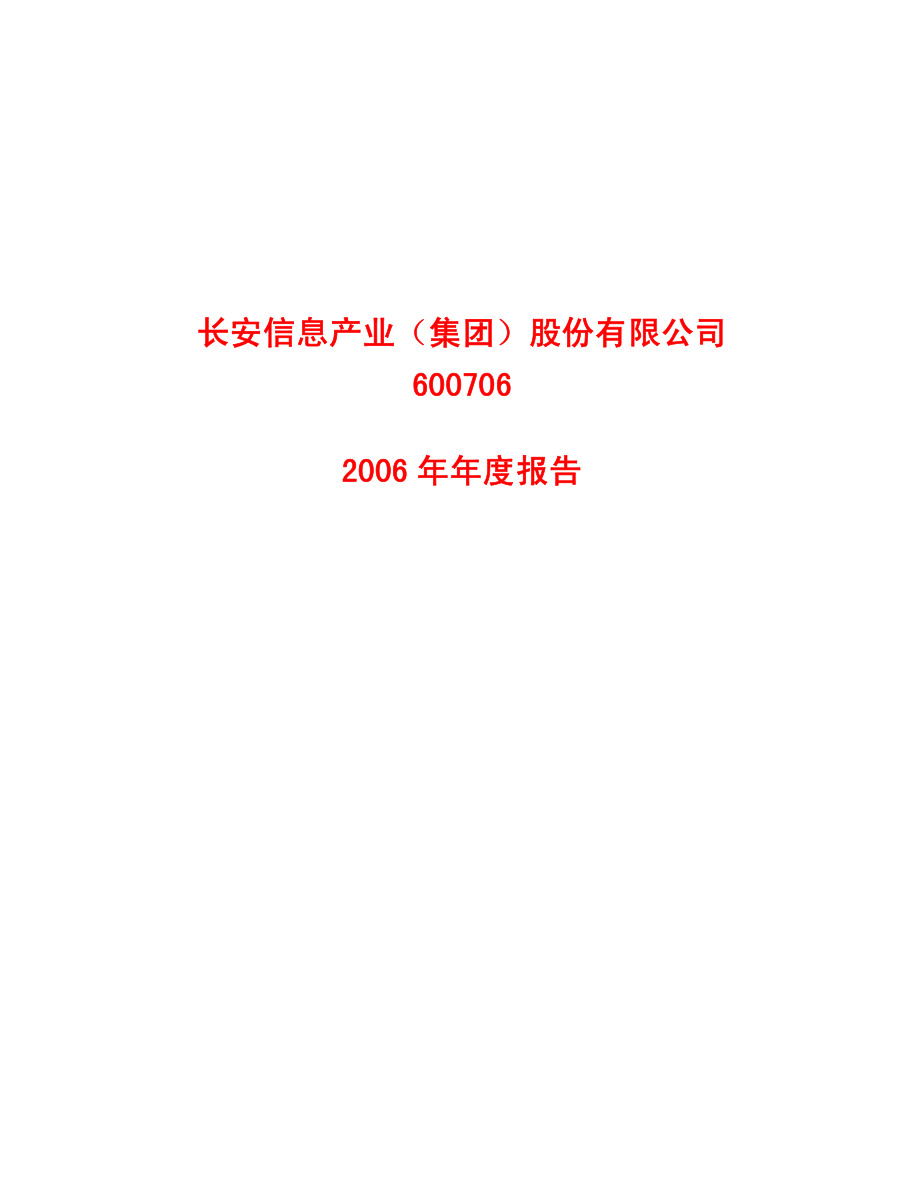 长安信息产业（集团）股份有限公司
600706

2006 年年度报告